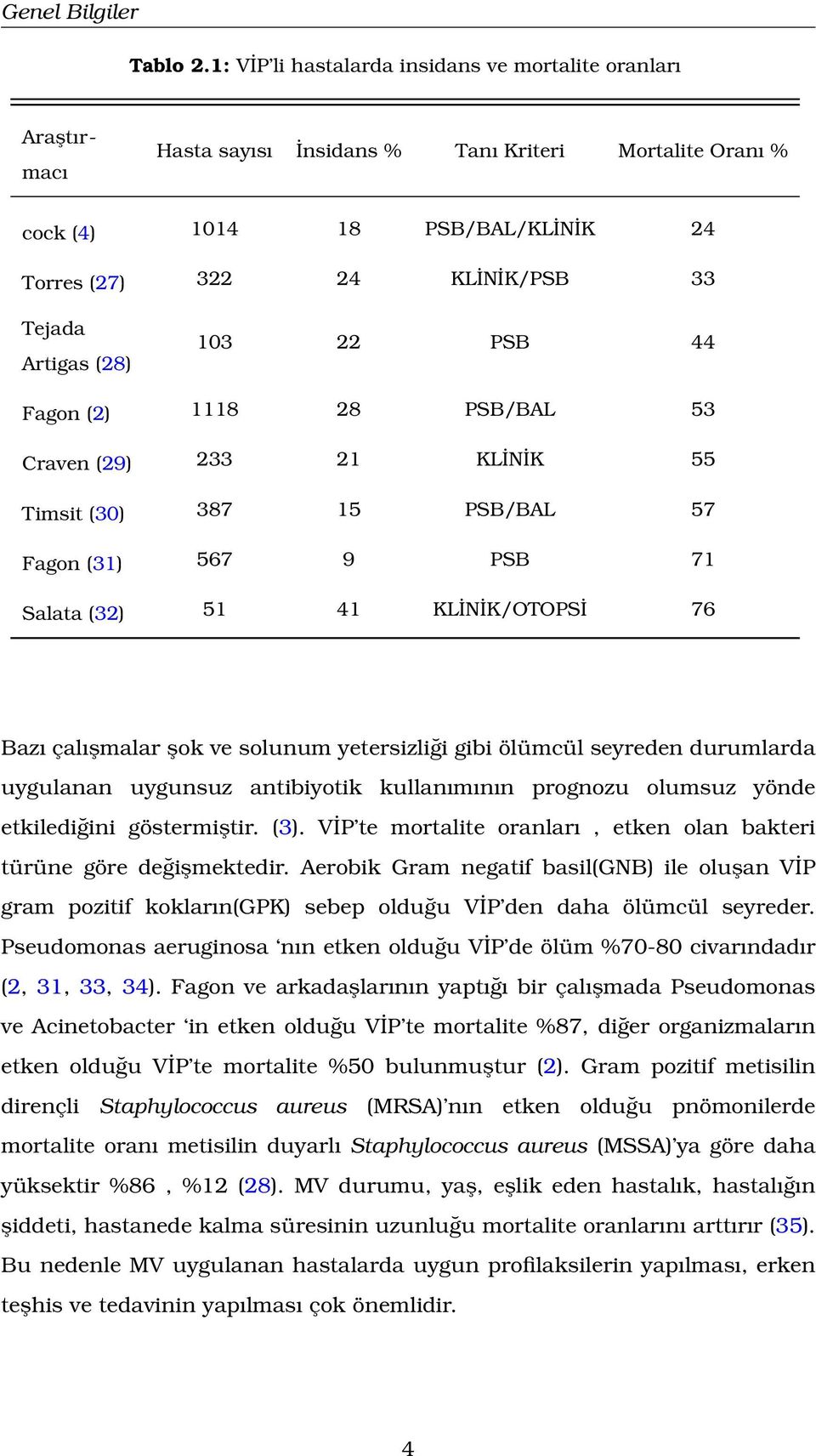 Genel Bilgiler

Tablo 2.1: VİP'li hastalarda insidans ve mortalite oranları

| Araştırmacı | Hasta sayısı | İnsidans % | Tanı Kriteri | Mortalite Oranı % |
|---|---|---|---|---|
| cock (4) | 1014 | 18 | PSB/BAL/KLİNİK | 24 |
| Torres (27) | 322 | 24 | KLİNİK/PSB | 33 |
| Tejada Artigas (28) | 103 | 22 | PSB | 44 |
| Fagon (2) | 1118 | 28 | PSB/BAL | 53 |
| Craven (29) | 233 | 21 | KLİNİK | 55 |
| Timsit (30) | 387 | 15 | PSB/BAL | 57 |
| Fagon (31) | 567 | 9 | PSB | 71 |
| Salata (32) | 51 | 41 | KLİNİK/OTOPSİ | 76 |

Bazı çalışmalar şok ve solunum yetersizliği gibi ölümcül seyreden durumlarda uygulanan uygunsuz antibiyotik kullanımının prognozu olumsuz yönde etkilediğini göstermiştir. (3). VİP'te mortalite oranları , etken olan bakteri türüne göre değişmektedir. Aerobik Gram negatif basil(GNB) ile oluşan VİP gram pozitif kokların(GPK) sebep olduğu VİP'den daha ölümcül seyreder. Pseudomonas aeruginosa 'nın etken olduğu VİP'de ölüm %70-80 civarındadır (2, 31, 33, 34). Fagon ve arkadaşlarının yaptığı bir çalışmada Pseudomonas ve Acinetobacter 'in etken olduğu VİP'te mortalite %87, diğer organizmaların etken olduğu VİP'te mortalite %50 bulunmuştur (2). Gram pozitif metisilin dirençli Staphylococcus aureus (MRSA)'nın etken olduğu pnömonilerde mortalite oranı metisilin duyarlı Staphylococcus aureus (MSSA)'ya göre daha yüksektir %86 , %12 (28). MV durumu, yaş, eşlik eden hastalık, hastalığın şiddeti, hastanede kalma süresinin uzunluğu mortalite oranlarını arttırır (35). Bu nedenle MV uygulanan hastalarda uygun profilaksilerin yapılması, erken teşhis ve tedavinin yapılması çok önemlidir.

4